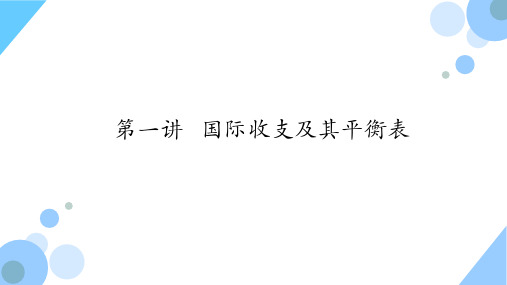 第一讲　国际收支及其平衡表